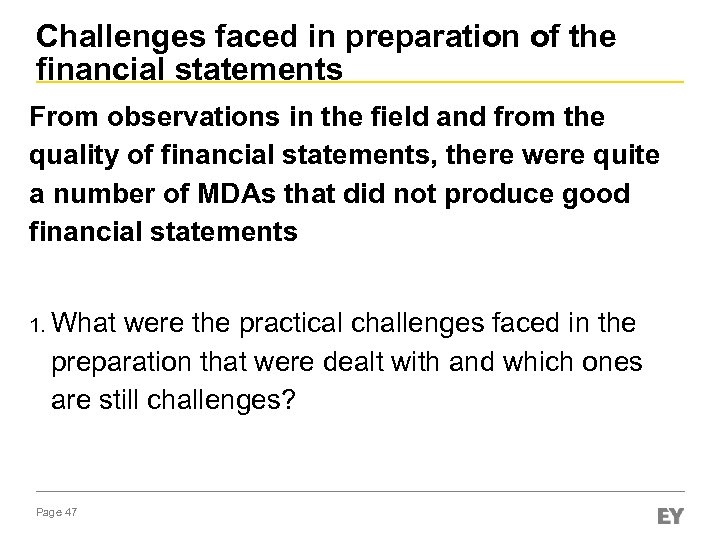 Challenges faced in preparation of the financial statements

From observations in the field and from the quality of financial statements, there were quite a number of MDAs that did not produce good financial statements

1. What were the practical challenges faced in the preparation that were dealt with and which ones are still challenges?

Page 47

EY